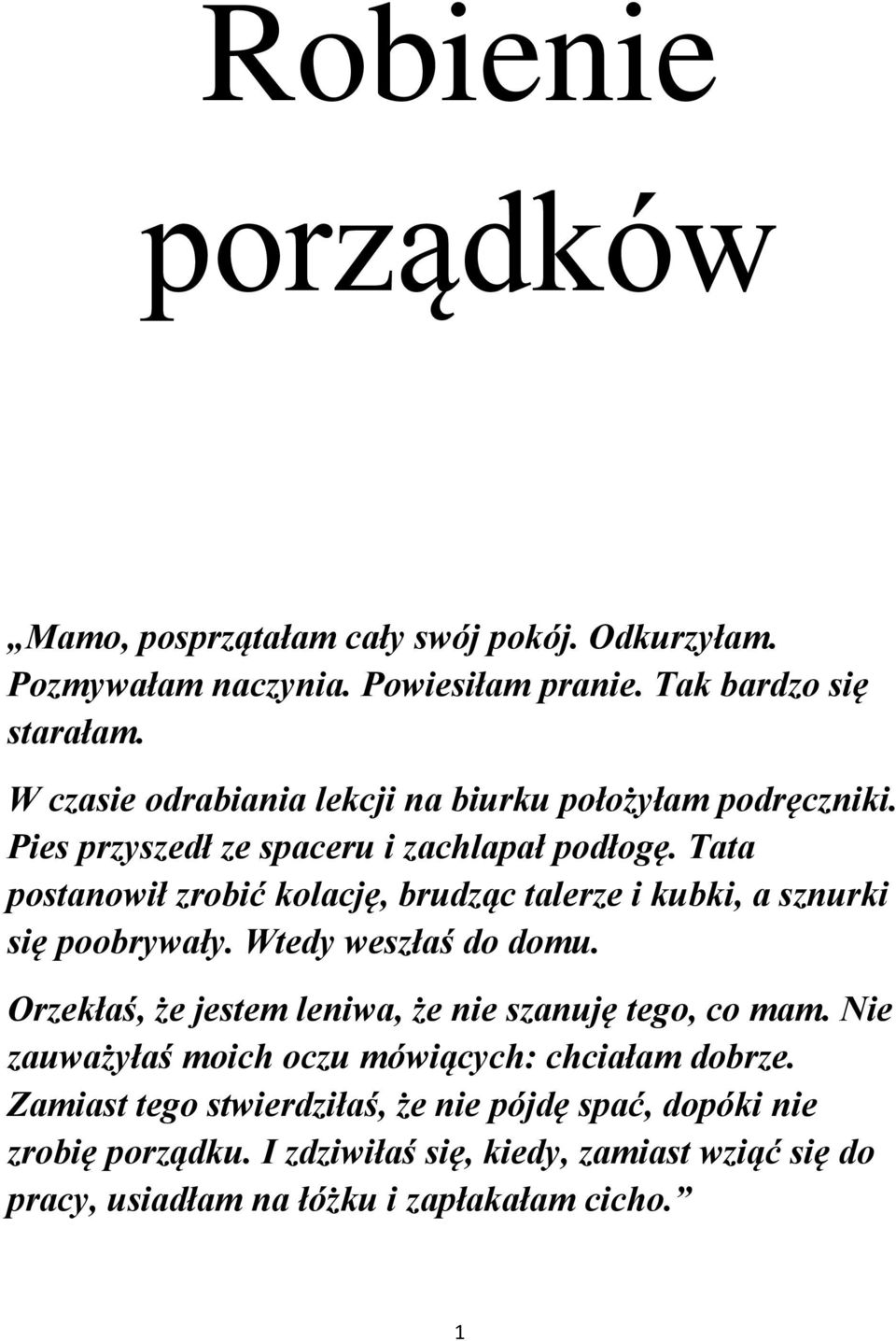 Robienie porządków

„Mamo, posprzątałam cały swój pokój. Odkurzyłam. Pozmywałam naczynia. Powiesiłam pranie. Tak bardzo się starałam.

W czasie odrabiania lekcji na biurku położyłam podręczniki. Pies przyszedł ze spaceru i zachlapał podłogę. Tata postanowił zrobić kolację, brudząc talerze i kubki, a sznurki się poobrywały. Wtedy weszłaś do domu.

Orzekłaś, że jestem leniwa, że nie szanuję tego, co mam. Nie zauważyłaś moich oczu mówiących: chciałam dobrze. Zamiast tego stwierdziłaś, że nie pójdę spać, dopóki nie zrobię porządku. I zdziwiłaś się, kiedy, zamiast wziąć się do pracy, usiadłam na łóżku i zapłakałam cicho.”

1